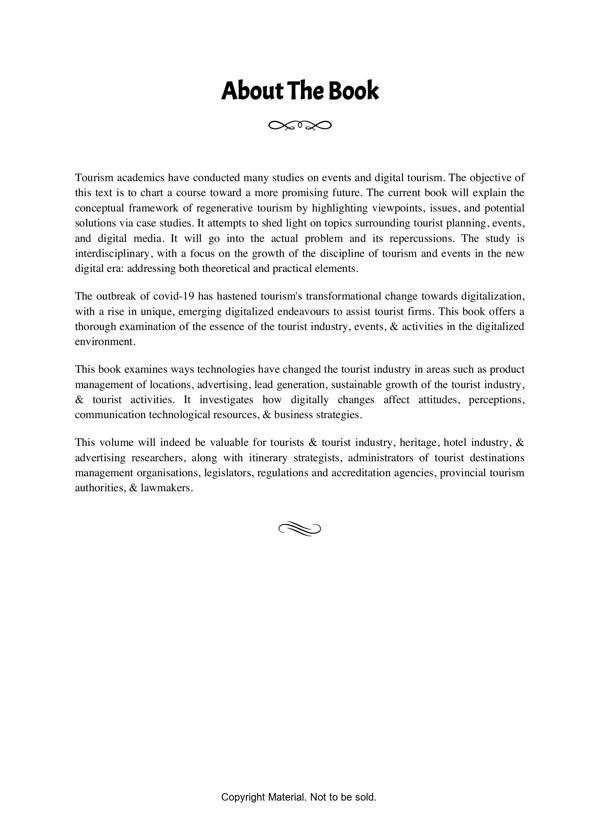 About The Book

Tourism academics have conducted many studies on events and digital tourism. The objective of this text is to chart a course toward a more promising future. The current book will explain the conceptual framework of regenerative tourism by highlighting viewpoints, issues, and potential solutions via case studies. It attempts to shed light on topics surrounding tourist planning, events, and digital media. It will go into the actual problem and its repercussions. The study is interdisciplinary, with a focus on the growth of the discipline of tourism and events in the new digital era: addressing both theoretical and practical elements.

The outbreak of covid-19 has hastened tourism's transformational change towards digitalization, with a rise in unique, emerging digitalized endeavours to assist tourist firms. This book offers a thorough examination of the essence of the tourist industry, events, & activities in the digitalized environment.

This book examines ways technologies have changed the tourist industry in areas such as product management of locations, advertising, lead generation, sustainable growth of the tourist industry, & tourist activities. It investigates how digitally changes affect attitudes, perceptions, communication technological resources, & business strategies.

This volume will indeed be valuable for tourists & tourist industry, heritage, hotel industry, & advertising researchers, along with itinerary strategists, administrators of tourist destinations management organisations, legislators, regulations and accreditation agencies, provincial tourism authorities, & lawmakers.

Copyright Material. Not to be sold.